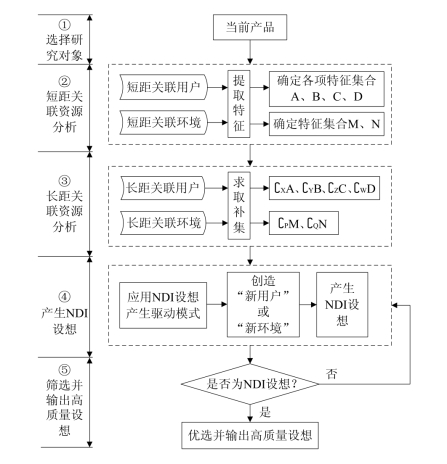 ① 选择研究对象

② 短距关联资源分析

③ 长距关联资源分析

④ 产生NDI设想

⑤ 筛选并输出高质量设想

当前产品

短距关联用户

短距关联环境

提取特征

确定各项特征集合 A、B、C、D

确定特征集合M、N

长距关联用户

长距关联环境

求取补集

$C_XA$、$C_YB$、$C_ZC$、$C_WD$

$C_PM$、$C_QN$

应用NDI设想产生驱动模式

创造“新用户”或“新环境”

产生NDI设想

是否为NDI设想?

否

是

优选并输出高质量设想